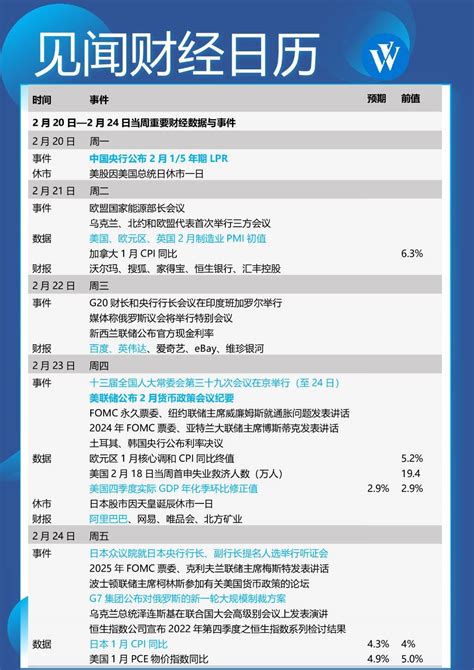 见闻财经日历

| 时间 | 事件 | 预期 | 前值 |
|---|---|---|---|
| 2 月 20 日—2 月 24 日当周重要财经数据与事件 | | | |
| 2 月 20 日 | 周一 | | |
| 事件 | 中国央行公布 2 月 1/5 年期 LPR | | |
| 休市 | 美股因美国总统日休市一日 | | |
| 2 月 21 日 | 周二 | | |
| 事件 | 欧盟国家能源部长会议 | | |
| | 乌克兰、北约和欧盟代表首次举行三方会议 | | |
| 数据 | 美国、欧元区、英国 2 月制造业 PMI 初值 | | |
| | 加拿大 1 月 CPI 同比 | | 6.3% |
| 财报 | 沃尔玛、搜狐、家得宝、恒生银行、汇丰控股 | | |
| 2 月 22 日 | 周三 | | |
| 事件 | G20 财长和央行行长会议在印度班加罗尔举行 | | |
| | 媒体称俄罗斯议会将举行特别会议 | | |
| | 新西兰联储公布官方现金利率 | | |
| 财报 | 百度、英伟达、爱奇艺、eBay、维珍银河 | | |
| 2 月 23 日 | 周四 | | |
| 事件 | 十三届全国人大常委会第三十九次会议在京举行（至 24 日） | | |
| | 美联储公布 2 月货币政策会议纪要 | | |
| | FOMC 永久票委、纽约联储主席威廉姆斯就通胀问题发表讲话 | | |
| | 2024 年 FOMC 票委、亚特兰大联储主席博斯蒂克发表讲话 | | |
| | 土耳其、韩国央行公布利率决议 | | |
| 数据 | 欧元区 1 月核心调和 CPI 同比终值 | | 5.2% |
| | 美国 2 月 18 日当周首申失业救济人数（万人） | | 19.4 |
| | 美国四季度实际 GDP 年化季环比修正值 | 2.9% | 2.9% |
| 休市 | 日本股市因天皇诞辰休市一日 | | |
| 财报 | 阿里巴巴、网易、唯品会、北方矿业 | | |
| 2 月 24 日 | 周五 | | |
| 事件 | 日本众议院就日本央行行长、副行长提名人选举行听证会 | | |
| | 2025 年 FOMC 票委、克利夫兰联储主席梅斯特发表讲话 | | |
| | 波士顿联储主席柯林斯参加有关美国货币政策的论坛 | | |
| | G7 集团公布对俄罗斯的新一轮大规模制裁方案 | | |
| | 乌克兰总统泽连斯基在联合国大会高级别会议上发表演讲 | | |
| | 恒生指数公司宣布 2022 年第四季度之恒生指数系列检讨结果 | | |
| 数据 | 日本 1 月 CPI 同比 | 4.3% | 4% |
| | 美国 1 月 PCE 物价指数同比 | 4.9% | 5.0% |